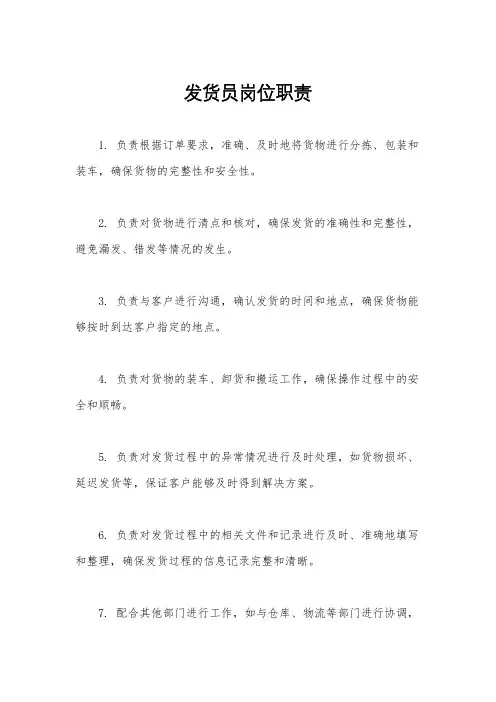 发货员岗位职责

1. 负责根据订单要求，准确、及时地将货物进行分拣、包装和装车，确保货物的完整性和安全性。

2. 负责对货物进行清点和核对，确保发货的准确性和完整性，避免漏发、错发等情况的发生。

3. 负责与客户进行沟通，确认发货的时间和地点，确保货物能够按时到达客户指定的地点。

4. 负责对货物的装车、卸货和搬运工作，确保操作过程中的安全和顺畅。

5. 负责对发货过程中的异常情况进行及时处理，如货物损坏、延迟发货等，保证客户能够及时得到解决方案。

6. 负责对发货过程中的相关文件和记录进行及时、准确地填写和整理，确保发货过程的信息记录完整和清晰。

7. 配合其他部门进行工作，如与仓库、物流等部门进行协调，